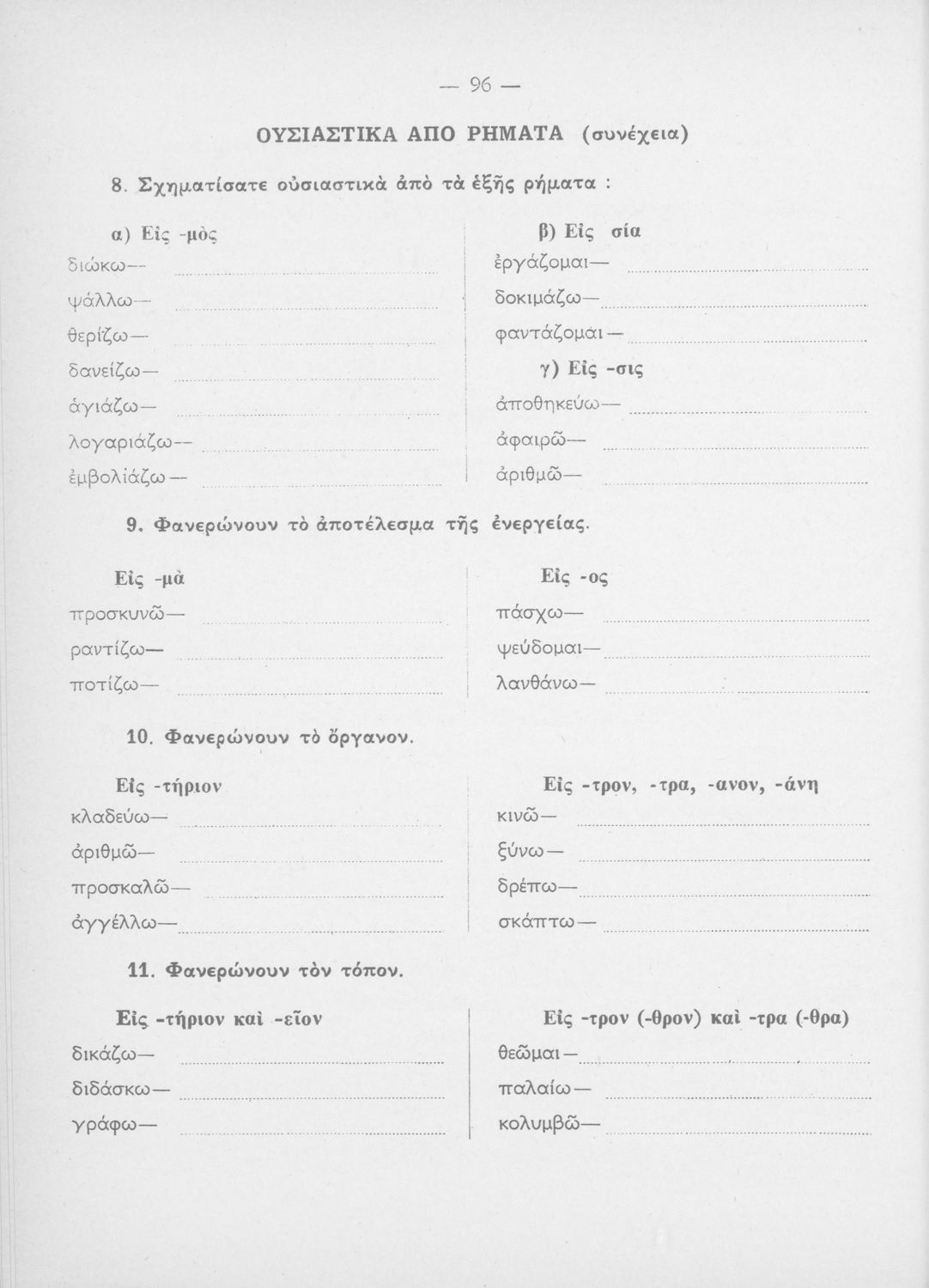 — 96 —

ΟΥΣΙΑΣΤΙΚΑ ΑΠΟ ΡΗΜΑΤΑ (συνέχεια)

8. Σχηματίσατε οὐσιαστικὰ ἀπὸ τὰ ἑξῆς ρήματα :

α) Εἰς -μὸς
διώκω—
ψάλλω—
θερίζω—
δανείζω—
ἁγιάζω—
λογαριάζω—
ἐμβολιάζω—

β) Εἰς σία
ἐργάζομαι—
δοκιμάζω—
φαντάζομαι—

γ) Εἰς -σις
ἀποθηκεύω—
ἀφαιρῶ—
ἀριθμῶ—

9. Φανερώνουν τὸ ἀποτέλεσμα τῆς ἐνεργείας.

Εἰς -μὰ
προσκυνῶ—
ραντίζω—
ποτίζω—

Εἰς -ος
πάσχω—
ψεύδομαι—
λανθάνω—

10. Φανερώνουν τὸ ὄργανον.

Εἰς -τήριον
κλαδεύω—
ἀριθμῶ—
προσκαλῶ—
ἀγγέλλω—

Εἰς -τρον, -τρα, -ανον, -άνη
κινῶ—
ξύνω—
δρέπω—
σκάπτω—

11. Φανερώνουν τὸν τόπον.

Εἰς -τήριον καὶ -εῖον
δικάζω—
διδάσκω—
γράφω—

Εἰς -τρον (-θρον) καὶ -τρα (-θρα)
θεῶμαι—
παλαίω—
κολυμβῶ—